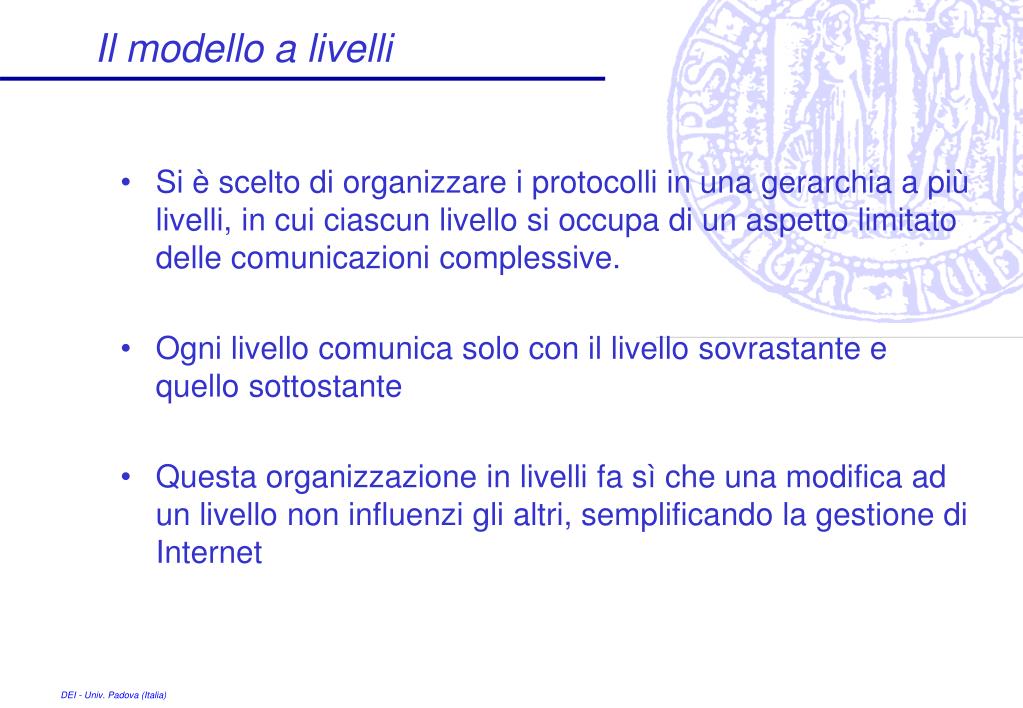 Il modello a livelli

• Si è scelto di organizzare i protocolli in una gerarchia a più livelli, in cui ciascun livello si occupa di un aspetto limitato delle comunicazioni complessive.

• Ogni livello comunica solo con il livello sovrastante e quello sottostante

• Questa organizzazione in livelli fa sì che una modifica ad un livello non influenzi gli altri, semplificando la gestione di Internet

DEI - Univ. Padova (Italia)